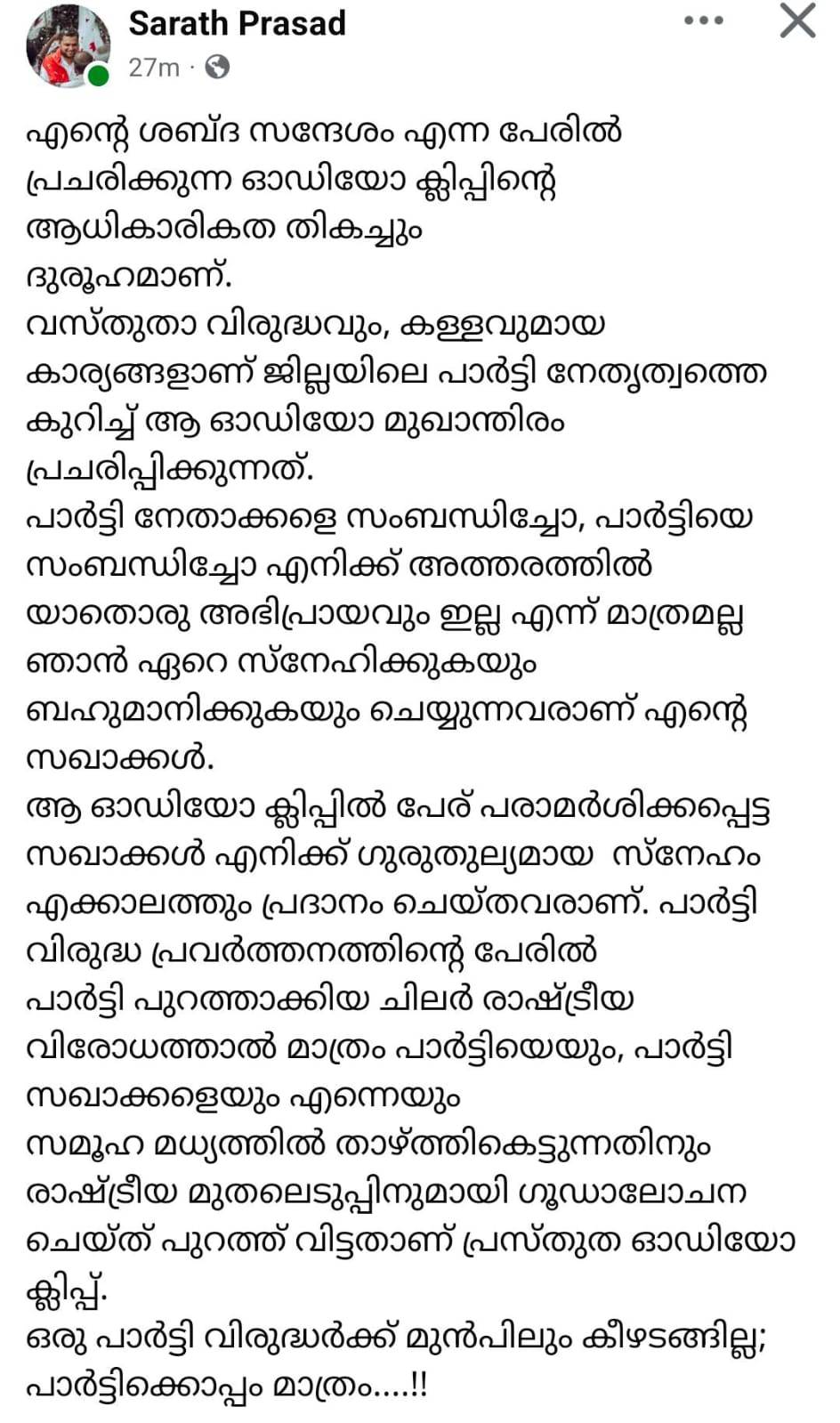 Sarath Prasad
27m ·

എന്റെ ശബ്ദ സന്ദേശം എന്ന പേരിൽ പ്രചരിക്കുന്ന ഓഡിയോ ക്ലിപ്പിന്റെ ആധികാരികത തികച്ചും ദുരൂഹമാണ്.
വസ്തുതാ വിരുദ്ധവും, കള്ളവുമായ കാര്യങ്ങളാണ് ജില്ലയിലെ പാർട്ടി നേതൃത്വത്തെ കുറിച്ച് ആ ഓഡിയോ മുഖാന്തിരം പ്രചരിപ്പിക്കുന്നത്.
പാർട്ടി നേതാക്കളെ സംബന്ധിച്ചോ, പാർട്ടിയെ സംബന്ധിച്ചോ എനിക്ക് അത്തരത്തിൽ യാതൊരു അഭിപ്രായവും ഇല്ല എന്ന് മാത്രമല്ല ഞാൻ ഏറെ സ്നേഹിക്കുകയും ബഹുമാനിക്കുകയും ചെയ്യുന്നവരാണ് എന്റെ സഖാക്കൾ.
ആ ഓഡിയോ ക്ലിപ്പിൽ പേര് പരാമർശിക്കപ്പെട്ട സഖാക്കൾ എനിക്ക് ഗുരുതുല്യമായ സ്നേഹം എക്കാലത്തും പ്രദാനം ചെയ്തവരാണ്. പാർട്ടി വിരുദ്ധ പ്രവർത്തനത്തിന്റെ പേരിൽ പാർട്ടി പുറത്താക്കിയ ചിലർ രാഷ്ട്രീയ വിരോധത്താൽ മാത്രം പാർട്ടിയെയും, പാർട്ടി സഖാക്കളെയും എന്നെയും സമൂഹ മധ്യത്തിൽ താഴ്ത്തികെട്ടുന്നതിനും രാഷ്ട്രീയ മുതലെടുപ്പിനുമായി ഗൂഡാലോചന ചെയ്ത് പുറത്ത് വിട്ടതാണ് പ്രസ്തുത ഓഡിയോ ക്ലിപ്പ്.
ഒരു പാർട്ടി വിരുദ്ധർക്ക് മുൻപിലും കീഴടങ്ങില്ല; പാർട്ടിക്കൊപ്പം മാത്രം....!!